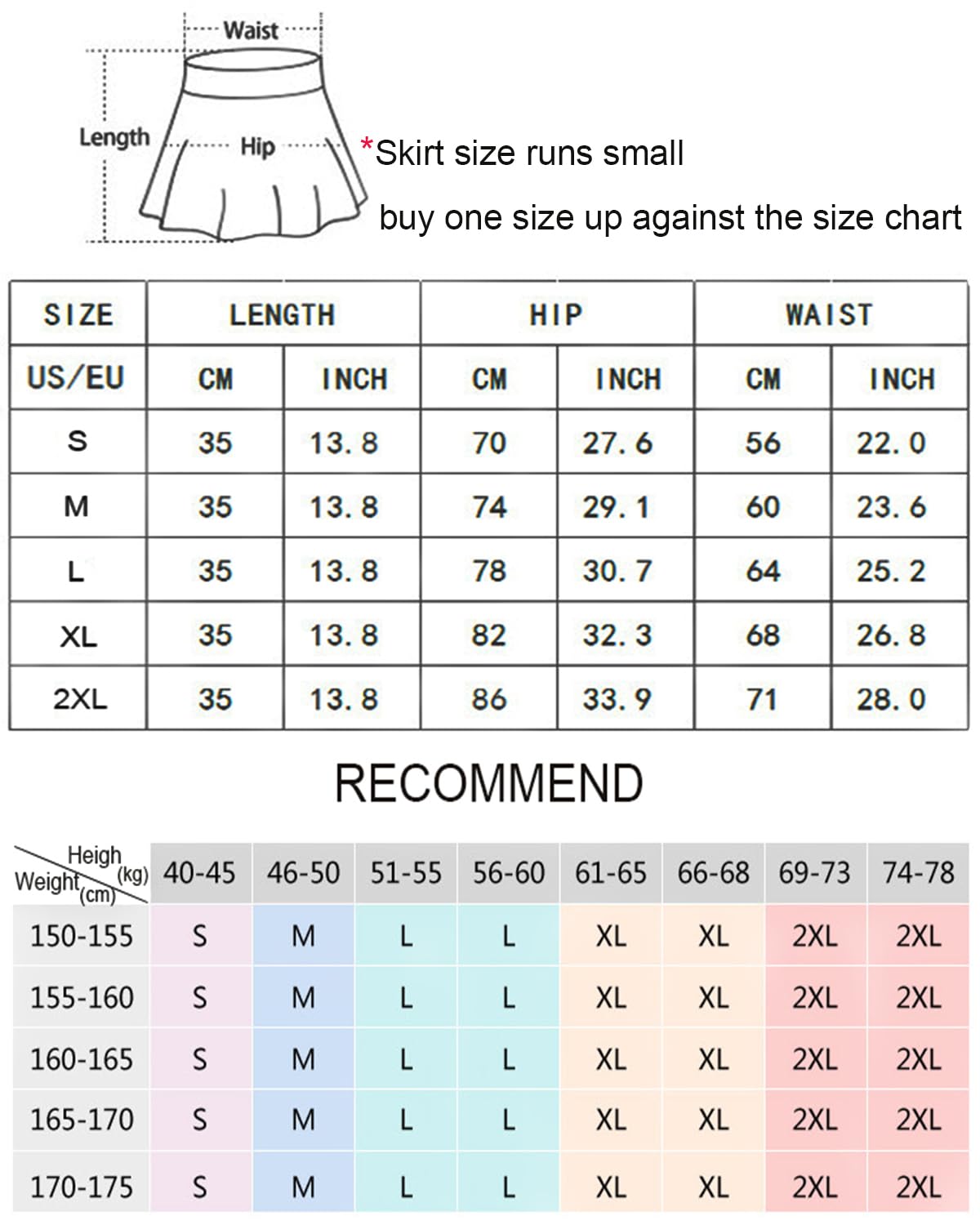 Waist

Length

Hip

*Skirt size runs small

buy one size up against the size chart

| SIZE | LENGTH | | HIP | | WAIST | |
|---|---|---|---|---|---|---|
| US/EU | CM | INCH | CM | INCH | CM | INCH |
| S | 35 | 13.8 | 70 | 27.6 | 56 | 22.0 |
| M | 35 | 13.8 | 74 | 29.1 | 60 | 23.6 |
| L | 35 | 13.8 | 78 | 30.7 | 64 | 25.2 |
| XL | 35 | 13.8 | 82 | 32.3 | 68 | 26.8 |
| 2XL | 35 | 13.8 | 86 | 33.9 | 71 | 28.0 |

RECOMMEND

| Heigh (kg) Weight (cm) | 40-45 | 46-50 | 51-55 | 56-60 | 61-65 | 66-68 | 69-73 | 74-78 |
|---|---|---|---|---|---|---|---|---|
| 150-155 | S | M | L | L | XL | XL | 2XL | 2XL |
| 155-160 | S | M | L | L | XL | XL | 2XL | 2XL |
| 160-165 | S | M | L | L | XL | XL | 2XL | 2XL |
| 165-170 | S | M | L | L | XL | XL | 2XL | 2XL |
| 170-175 | S | M | L | L | XL | XL | 2XL | 2XL |